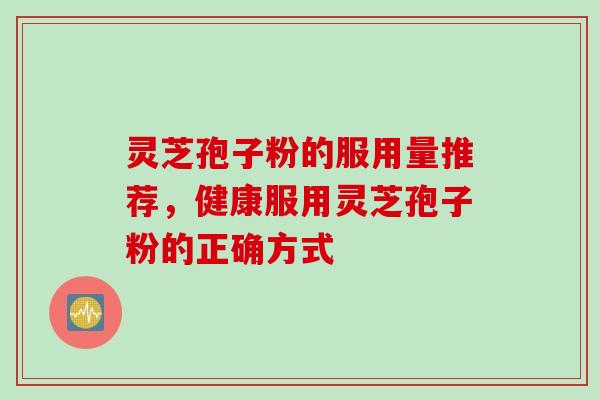 灵芝孢子粉的服用量推荐，健康服用灵芝孢子粉的正确方式